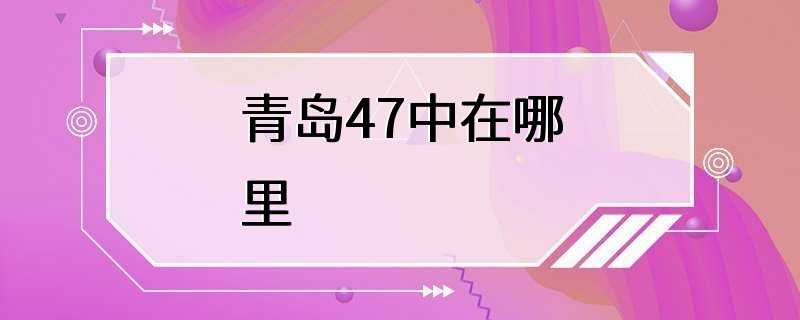 青岛47中在哪里